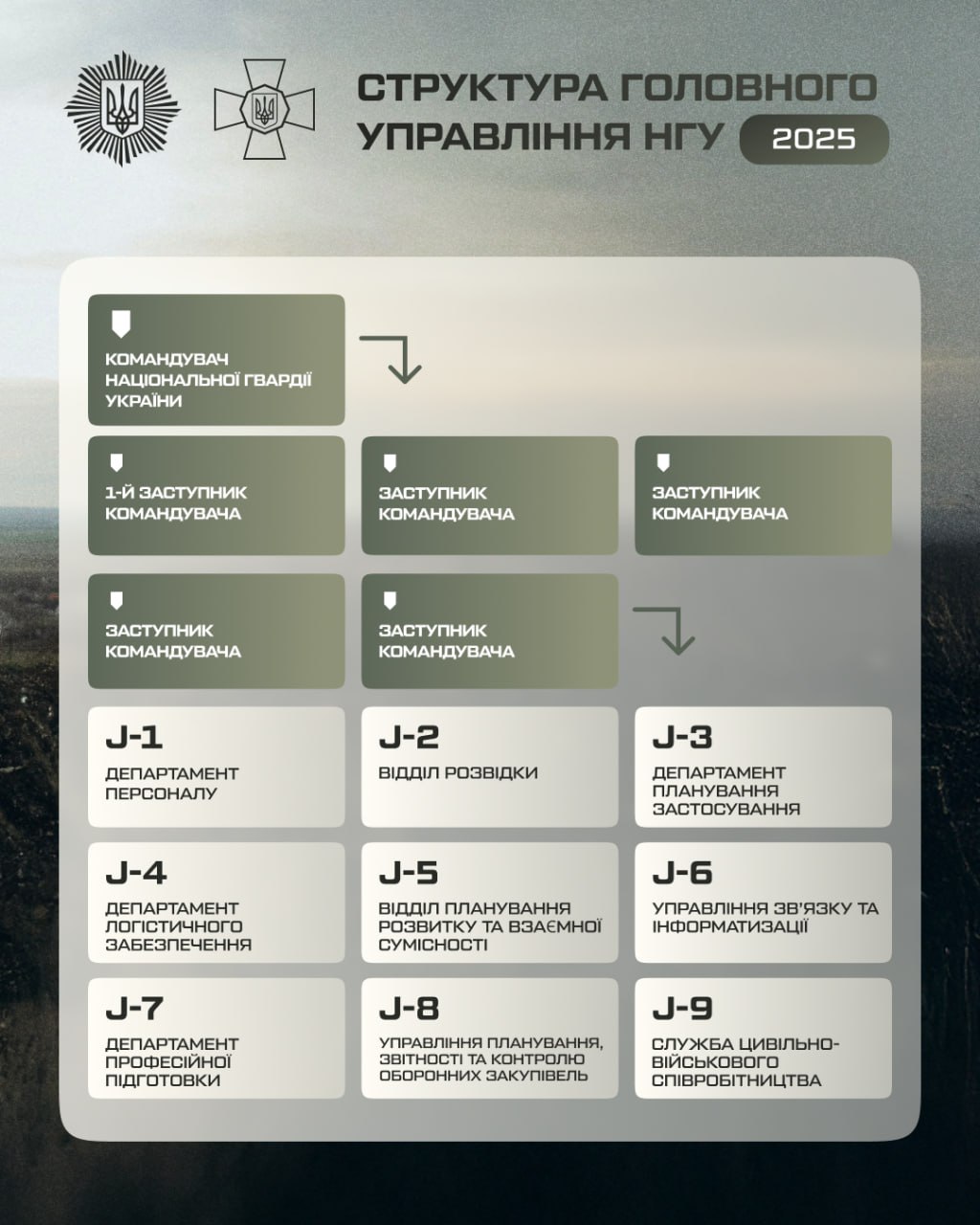 СТРУКТУРА ГОЛОВНОГО УПРАВЛІННЯ НГУ 2025

КОМАНДУВАЧ НАЦІОНАЛЬНОЇ ГВАРДІЇ УКРАЇНИ

1-Й ЗАСТУПНИК КОМАНДУВАЧА

ЗАСТУПНИК КОМАНДУВАЧА

ЗАСТУПНИК КОМАНДУВАЧА

ЗАСТУПНИК КОМАНДУВАЧА

ЗАСТУПНИК КОМАНДУВАЧА

J-1
ДЕПАРТАМЕНТ ПЕРСОНАЛУ

J-2
ВІДДІЛ РОЗВІДКИ

J-3
ДЕПАРТАМЕНТ ПЛАНУВАННЯ ЗАСТОСУВАННЯ

J-4
ДЕПАРТАМЕНТ ЛОГІСТИЧНОГО ЗАБЕЗПЕЧЕННЯ

J-5
ВІДДІЛ ПЛАНУВАННЯ РОЗВИТКУ ТА ВЗАЄМНОЇ СУМІСНОСТІ

J-6
УПРАВЛІННЯ ЗВ'ЯЗКУ ТА ІНФОРМАТИЗАЦІЇ

J-7
ДЕПАРТАМЕНТ ПРОФЕСІЙНОЇ ПІДГОТОВКИ

J-8
УПРАВЛІННЯ ПЛАНУВАННЯ, ЗВІТНОСТІ ТА КОНТРОЛЮ ОБОРОННИХ ЗАКУПІВЕЛЬ

J-9
СЛУЖБА ЦИВІЛЬНО-ВІЙСЬКОВОГО СПІВРОБІТНИЦТВА